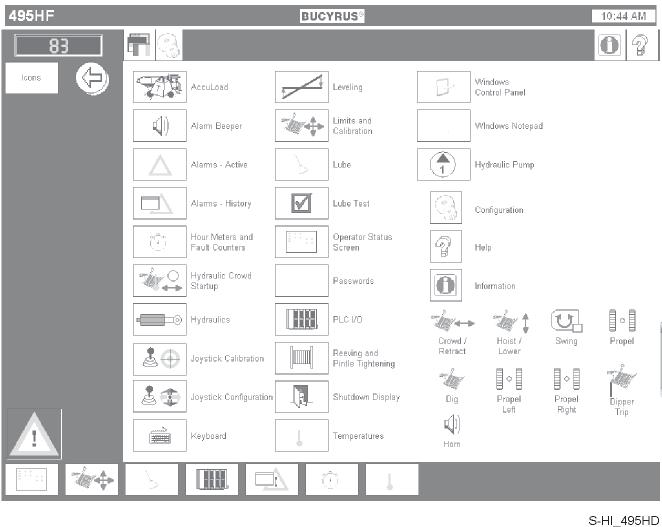 495HF

BUCYRUS®

10:44 AM

83

Icons

AccuLoad

Alarm Beeper

Alarms - Active

Alarms - History

Hour Meters and Fault Counters

Hydraulic Crowd Startup

Hydraulics

Joystick Calibration

Joystick Configuration

Keyboard

Leveling

Limits and Calibration

Lube

Lube Test

Operator Status Screen

Passwords

PLC I/O

Reeving and Pintle Tightening

Shutdown Display

Temperatures

Windows Control Panel

Windows Notepad

1

Hydraulic Pump

Configuration

Help

Information

Crowd / Retract

Hoist / Lower

Swing

Propel

Dig

Propel Left

Propel Right

Dipper Trip

Horn

S-HI_495HD